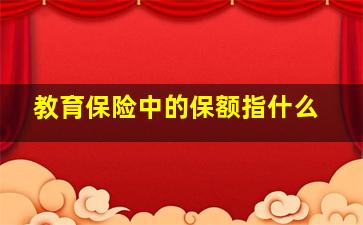 教育保险中的保额指什么